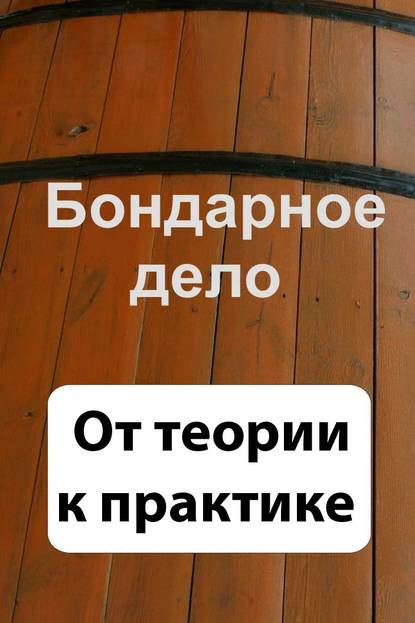 Бондарное дело

От теории к практике